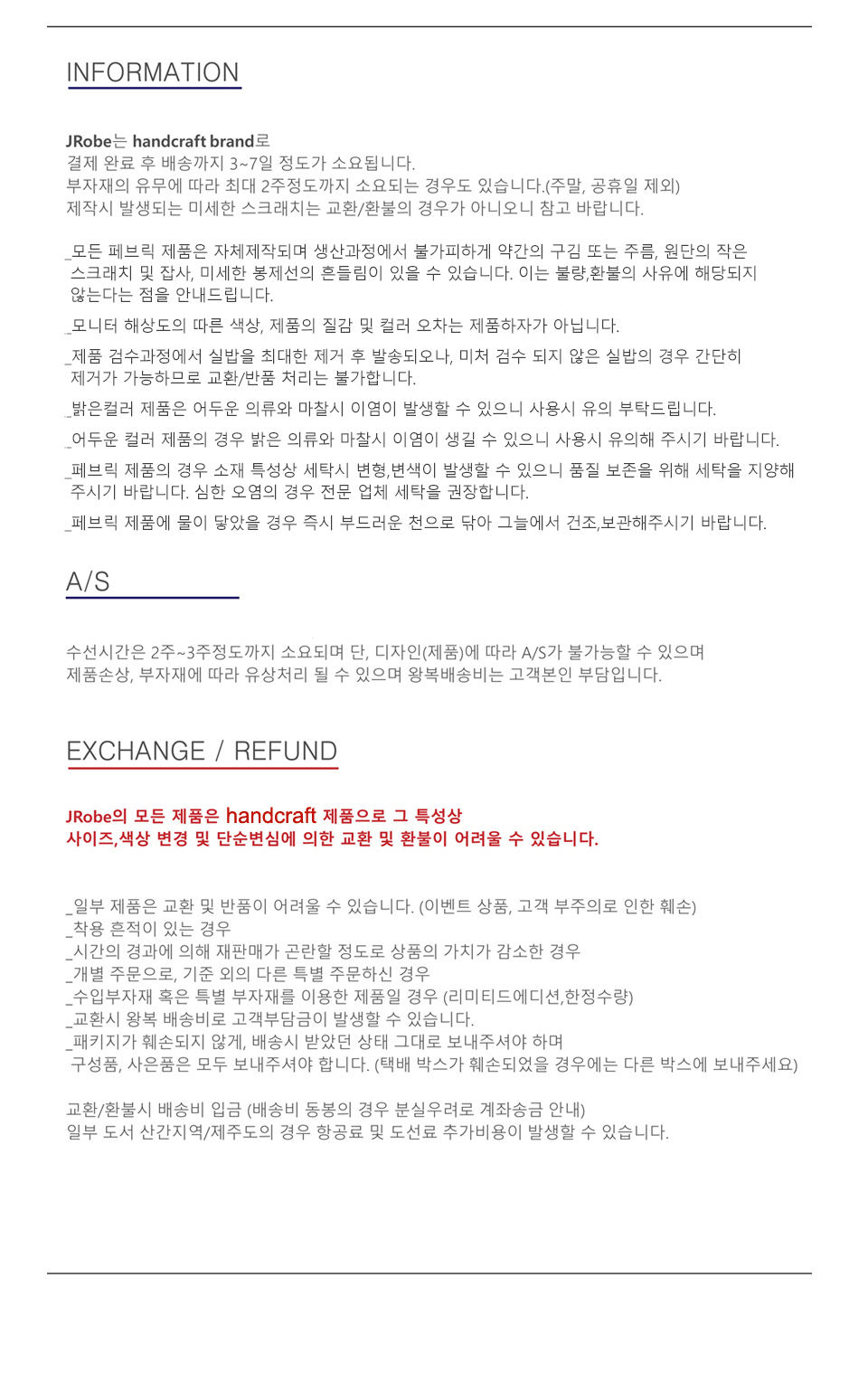 INFORMATION

JRobe는 handcraft brand로
결제 완료 후 배송까지 3~7일 정도가 소요됩니다.
부자재의 유무에 따라 최대 2주정도까지 소요되는 경우도 있습니다.(주말, 공휴일 제외)
제작시 발생되는 미세한 스크래치는 교환/환불의 경우가 아니오니 참고 바랍니다.

_모든 페브릭 제품은 자체제작되며 생산과정에서 불가피하게 약간의 구김 또는 주름, 원단의 작은 스크래치 및 잡사, 미세한 봉제선의 흔들림이 있을 수 있습니다. 이는 불량,환불의 사유에 해당되지 않는다는 점을 안내드립니다.

_모니터 해상도의 따른 색상, 제품의 질감 및 컬러 오차는 제품하자가 아닙니다.

_제품 검수과정에서 실밥을 최대한 제거 후 발송되오나, 미처 검수 되지 않은 실밥의 경우 간단히 제거가 가능하므로 교환/반품 처리는 불가합니다.

_밝은컬러 제품은 어두운 의류와 마찰시 이염이 발생할 수 있으니 사용시 유의 부탁드립니다.

_어두운 컬러 제품의 경우 밝은 의류와 마찰시 이염이 생길 수 있으니 사용시 유의해 주시기 바랍니다.

_페브릭 제품의 경우 소재 특성상 세탁시 변형,변색이 발생할 수 있으니 품질 보존을 위해 세탁을 지양해 주시기 바랍니다. 심한 오염의 경우 전문 업체 세탁을 권장합니다.

_페브릭 제품에 물이 닿았을 경우 즉시 부드러운 천으로 닦아 그늘에서 건조,보관해주시기 바랍니다.

A/S

수선시간은 2주~3주정도까지 소요되며 단, 디자인(제품)에 따라 A/S가 불가능할 수 있으며
제품손상, 부자재에 따라 유상처리 될 수 있으며 왕복배송비는 고객본인 부담입니다.

EXCHANGE / REFUND

JRobe의 모든 제품은 handcraft 제품으로 그 특성상
사이즈,색상 변경 및 단순변심에 의한 교환 및 환불이 어려울 수 있습니다.

_일부 제품은 교환 및 반품이 어려울 수 있습니다. (이벤트 상품, 고객 부주의로 인한 훼손)
_착용 흔적이 있는 경우
_시간의 경과에 의해 재판매가 곤란할 정도로 상품의 가치가 감소한 경우
_개별 주문으로, 기준 외의 다른 특별 주문하신 경우
_수입부자재 혹은 특별 부자재를 이용한 제품일 경우 (리미티드에디션,한정수량)
_교환시 왕복 배송비로 고객부담금이 발생할 수 있습니다.
_패키지가 훼손되지 않게, 배송시 받았던 상태 그대로 보내주셔야 하며
구성품, 사은품은 모두 보내주셔야 합니다. (택배 박스가 훼손되었을 경우에는 다른 박스에 보내주세요)

교환/환불시 배송비 입금 (배송비 동봉의 경우 분실우려로 계좌송금 안내)
일부 도서 산간지역/제주도의 경우 항공료 및 도선료 추가비용이 발생할 수 있습니다.